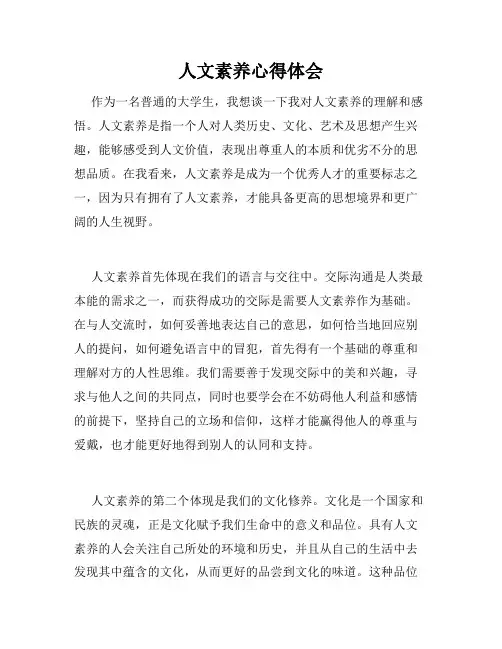 人文素养心得体会

作为一名普通的大学生，我想谈一下我对人文素养的理解和感悟。人文素养是指一个人对人类历史、文化、艺术及思想产生兴趣，能够感受到人文价值，表现出尊重人的本质和优劣不分的思想品质。在我看来，人文素养是成为一个优秀人才的重要标志之一，因为只有拥有了人文素养，才能具备更高的思想境界和更广阔的人生视野。

人文素养首先体现在我们的语言与交往中。交际沟通是人类最本能的需求之一，而获得成功的交际是需要人文素养作为基础。在与人交流时，如何妥善地表达自己的意思，如何恰当地回应别人的提问，如何避免语言中的冒犯，首先得有一个基础的尊重和理解对方的人性思维。我们需要善于发现交际中的美和兴趣，寻求与他人之间的共同点，同时也要学会在不妨碍他人利益和感情的前提下，坚持自己的立场和信仰，这样才能赢得他人的尊重与爱戴，也才能更好地得到别人的认同和支持。

人文素养的第二个体现是我们的文化修养。文化是一个国家和民族的灵魂，正是文化赋予我们生命中的意义和品位。具有人文素养的人会关注自己所处的环境和历史，并且从自己的生活中去发现其中蕴含的文化，从而更好的品尝到文化的味道。这种品位